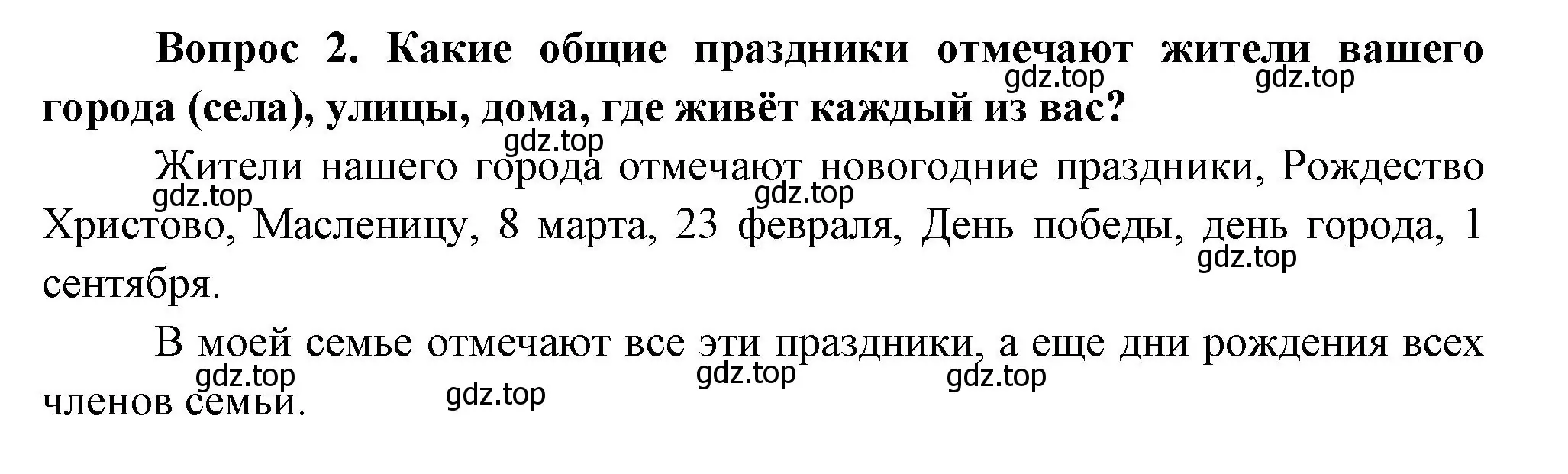 Вопрос 2. Какие общие праздники отмечают жители вашего города (села), улицы, дома, где живёт каждый из вас?

gdz.top gdz.top

gdz.top

Жители нашего города отмечают новогодние праздники, Рождество Христово, Масленицу, 8 марта, 23 февраля, День победы, день города, 1 сентября.

gdz.top gdz.top gdz.top

В моей семье отмечают все эти праздники, а еще дни рождения всех членов семьи.

gdz.top gdz.top gdz.top gdz.top